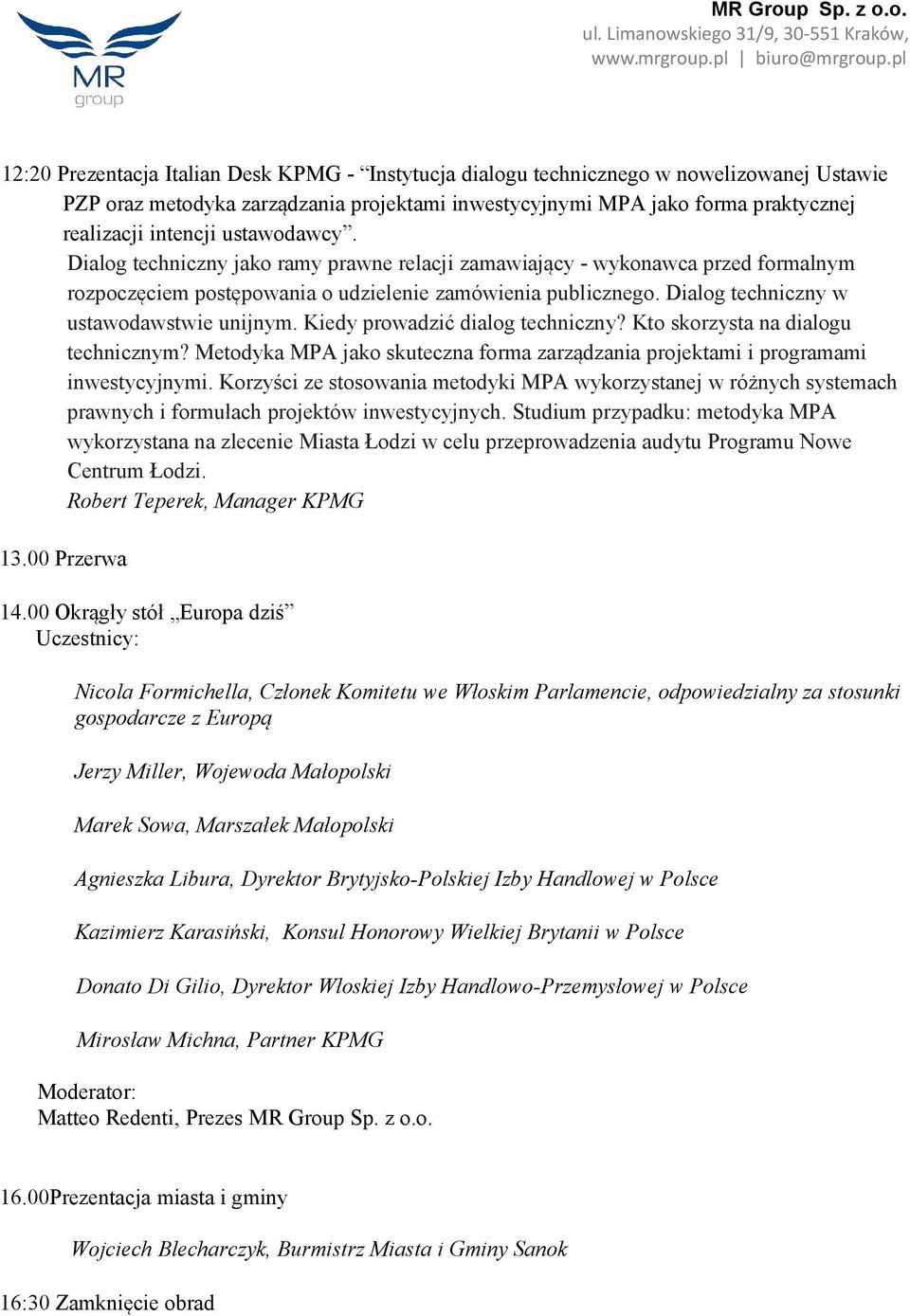 MR group

MR Group Sp. z o.o.
ul. Limanowskiego 31/9, 30-551 Kraków,
www.mrgroup.pl | biuro@mrgroup.pl

12:20 Prezentacja Italian Desk KPMG - “Instytucja dialogu technicznego w nowelizowanej Ustawie PZP oraz metodyka zarządzania projektami inwestycyjnymi MPA jako forma praktycznej realizacji intencji ustawodawcy”.
Dialog techniczny jako ramy prawne relacji zamawiający - wykonawca przed formalnym rozpoczęciem postępowania o udzielenie zamówienia publicznego. Dialog techniczny w ustawodawstwie unijnym. Kiedy prowadzić dialog techniczny? Kto skorzysta na dialogu technicznym? Metodyka MPA jako skuteczna forma zarządzania projektami i programami inwestycyjnymi. Korzyści ze stosowania metodyki MPA wykorzystanej w różnych systemach prawnych i formułach projektów inwestycyjnych. Studium przypadku: metodyka MPA wykorzystana na zlecenie Miasta Łodzi w celu przeprowadzenia audytu Programu Nowe Centrum Łodzi.
Robert Teperek, Manager KPMG

13.00 Przerwa

14.00 Okrągły stół „Europa dziś”
Uczestnicy:

Nicola Formichella, Członek Komitetu we Włoskim Parlamencie, odpowiedzialny za stosunki gospodarcze z Europą

Jerzy Miller, Wojewoda Małopolski

Marek Sowa, Marszałek Małopolski

Agnieszka Libura, Dyrektor Brytyjsko-Polskiej Izby Handlowej w Polsce

Kazimierz Karasiński, Konsul Honorowy Wielkiej Brytanii w Polsce

Donato Di Gilio, Dyrektor Włoskiej Izby Handlowo-Przemysłowej w Polsce

Mirosław Michna, Partner KPMG

Moderator:
Matteo Redenti, Prezes MR Group Sp. z o.o.

16.00Prezentacja miasta i gminy

Wojciech Blecharczyk, Burmistrz Miasta i Gminy Sanok

16:30 Zamknięcie obrad